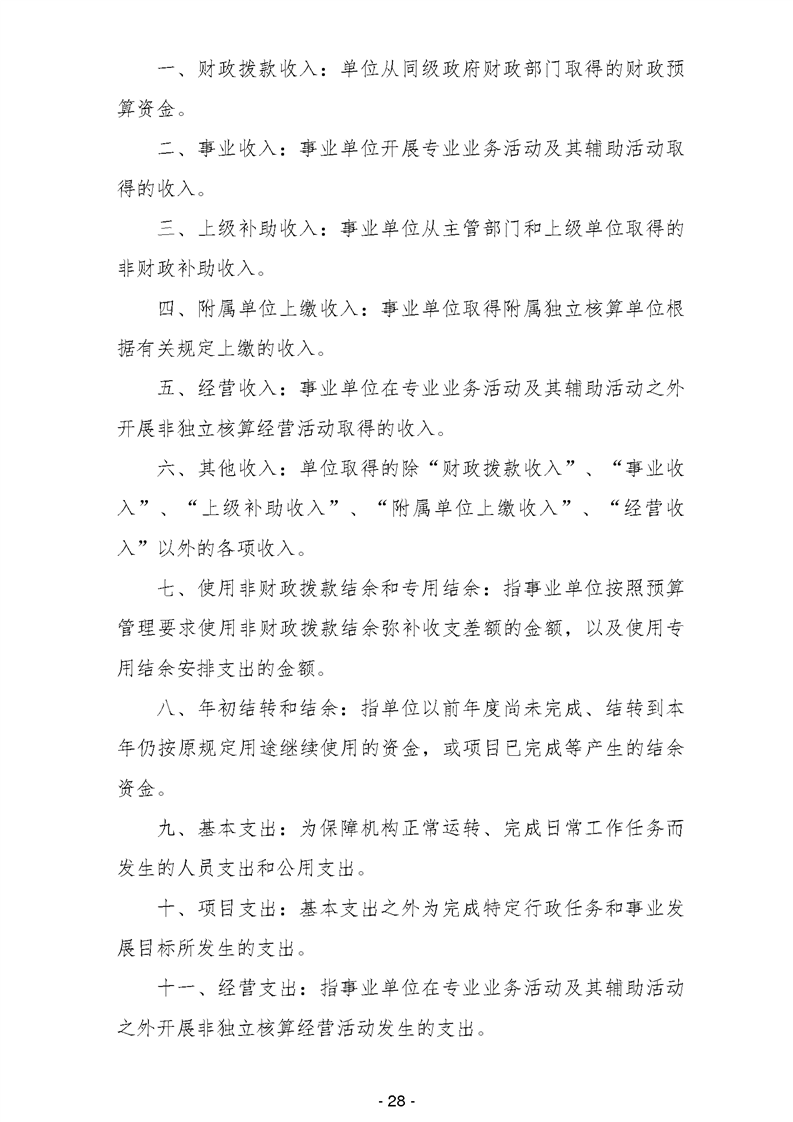 一、财政拨款收入：单位从同级政府财政部门取得的财政预算资金。

二、事业收入：事业单位开展专业业务活动及其辅助活动取得的收入。

三、上级补助收入：事业单位从主管部门和上级单位取得的非财政补助收入。

四、附属单位上缴收入：事业单位取得附属独立核算单位根据有关规定上缴的收入。

五、经营收入：事业单位在专业业务活动及其辅助活动之外开展非独立核算经营活动取得的收入。

六、其他收入：单位取得的除“财政拨款收入”、“事业收入”、“上级补助收入”、“附属单位上缴收入”、“经营收入”以外的各项收入。

七、使用非财政拨款结余和专用结余：指事业单位按照预算管理要求使用非财政拨款结余弥补收支差额的金额，以及使用专用结余安排支出的金额。

八、年初结转和结余：指单位以前年度尚未完成、结转到本年仍按原规定用途继续使用的资金，或项目已完成等产生的结余资金。

九、基本支出：为保障机构正常运转、完成日常工作任务而发生的人员支出和公用支出。

十、项目支出：基本支出之外为完成特定行政任务和事业发展目标所发生的支出。

十一、经营支出：指事业单位在专业业务活动及其辅助活动之外开展非独立核算经营活动发生的支出。

- 28 -